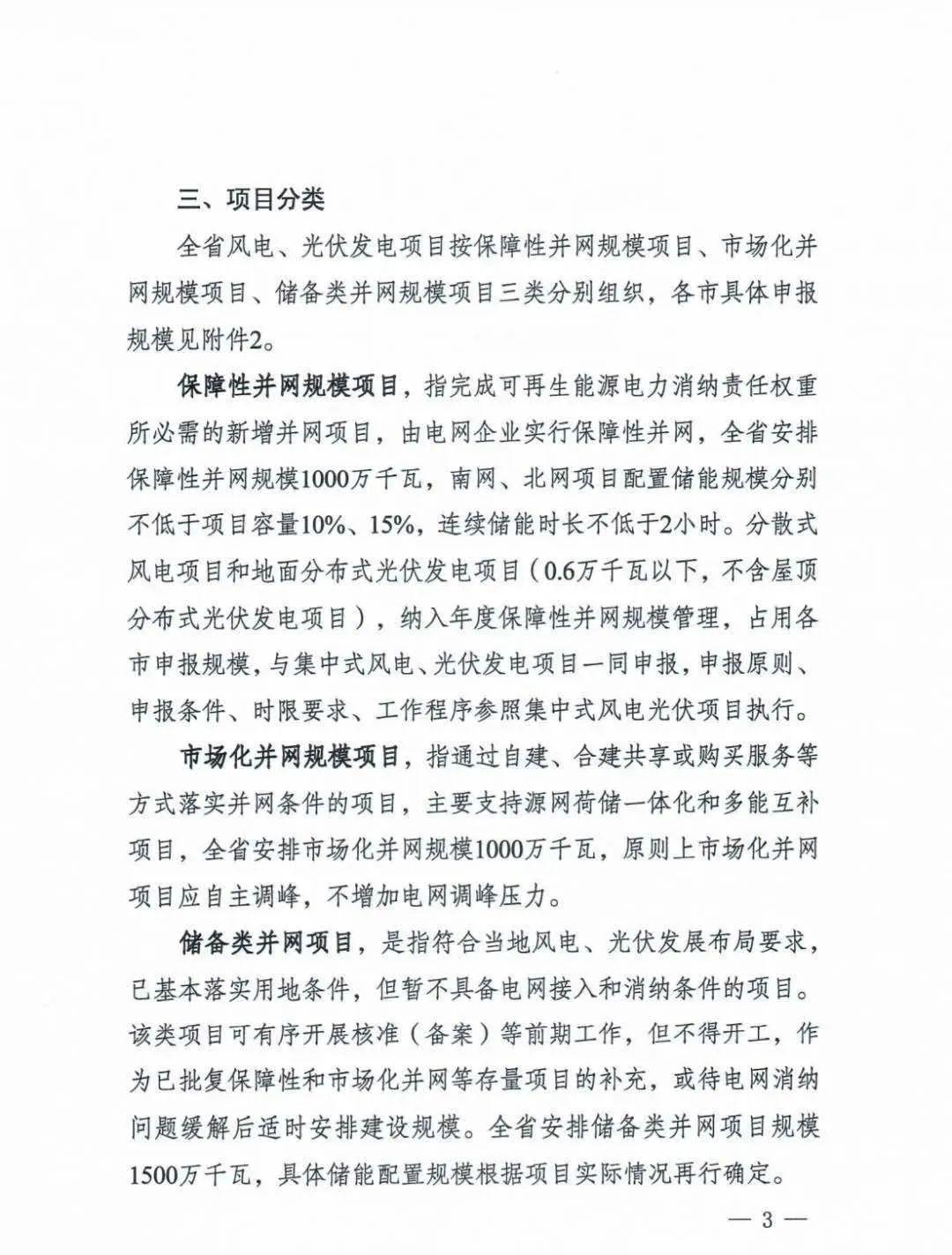 三、项目分类

全省风电、光伏发电项目按保障性并网规模项目、市场化并网规模项目、储备类并网规模项目三类分别组织，各市具体申报规模见附件2。

保障性并网规模项目，指完成可再生能源电力消纳责任权重所必需的新增并网项目，由电网企业实行保障性并网，全省安排保障性并网规模1000万千瓦，南网、北网项目配置储能规模分别不低于项目容量10%、15%，连续储能时长不低于2小时。分散式风电项目和地面分布式光伏发电项目（0.6万千瓦以下，不含屋顶分布式光伏发电项目），纳入年度保障性并网规模管理，占用各市申报规模，与集中式风电、光伏发电项目一同申报，申报原则、申报条件、时限要求、工作程序参照集中式风电光伏项目执行。

市场化并网规模项目，指通过自建、合建共享或购买服务等方式落实并网条件的项目，主要支持源网荷储一体化和多能互补项目，全省安排市场化并网规模1000万千瓦，原则上市场化并网项目应自主调峰，不增加电网调峰压力。

储备类并网项目，是指符合当地风电、光伏发展布局要求，已基本落实用地条件，但暂不具备电网接入和消纳条件的项目。该类项目可有序开展核准（备案）等前期工作，但不得开工，作为已批复保障性和市场化并网等存量项目的补充，或待电网消纳问题缓解后适时安排建设规模。全省安排储备类并网项目规模1500万千瓦，具体储能配置规模根据项目实际情况再行确定。

— 3 —